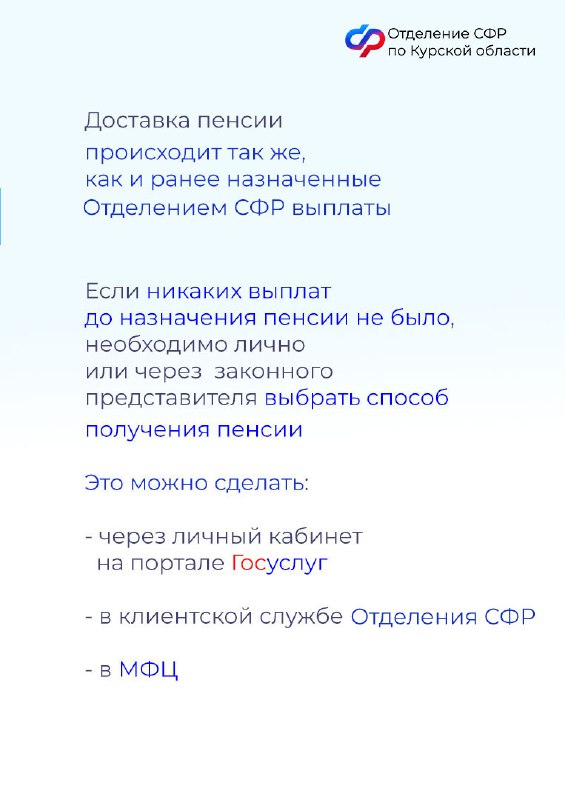 Отделение СФР
по Курской области

Доставка пенсии
происходит так же,
как и ранее назначенные
Отделением СФР выплаты

Если никаких выплат
до назначения пенсии не было,
необходимо лично
или через законного
представителя выбрать способ
получения пенсии

Это можно сделать:

- через личный кабинет
на портале Госуслуг

- в клиентской службе Отделения СФР

- в МФЦ